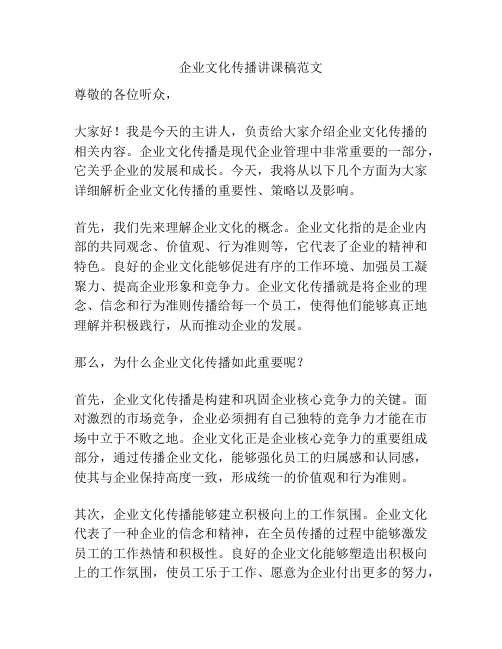 企业文化传播讲课稿范文

尊敬的各位听众，

大家好！我是今天的主讲人，负责给大家介绍企业文化传播的相关内容。企业文化传播是现代企业管理中非常重要的一部分，它关乎企业的发展和成长。今天，我将从以下几个方面为大家详细解析企业文化传播的重要性、策略以及影响。

首先，我们先来理解企业文化的概念。企业文化指的是企业内部的共同观念、价值观、行为准则等，它代表了企业的精神和特色。良好的企业文化能够促进有序的工作环境、加强员工凝聚力、提高企业形象和竞争力。企业文化传播就是将企业的理念、信念和行为准则传播给每一个员工，使得他们能够真正地理解并积极践行，从而推动企业的发展。

那么，为什么企业文化传播如此重要呢？

首先，企业文化传播是构建和巩固企业核心竞争力的关键。面对激烈的市场竞争，企业必须拥有自己独特的竞争力才能在市场中立于不败之地。企业文化正是企业核心竞争力的重要组成部分，通过传播企业文化，能够强化员工的归属感和认同感，使其与企业保持高度一致，形成统一的价值观和行为准则。

其次，企业文化传播能够建立积极向上的工作氛围。企业文化代表了一种企业的信念和精神，在全员传播的过程中能够激发员工的工作热情和积极性。良好的企业文化能够塑造出积极向上的工作氛围，使员工乐于工作、愿意为企业付出更多的努力，